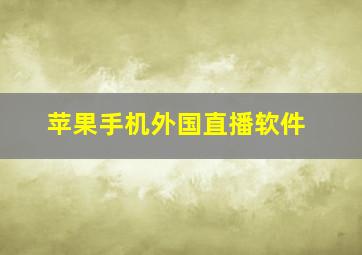 苹果手机外国直播软件